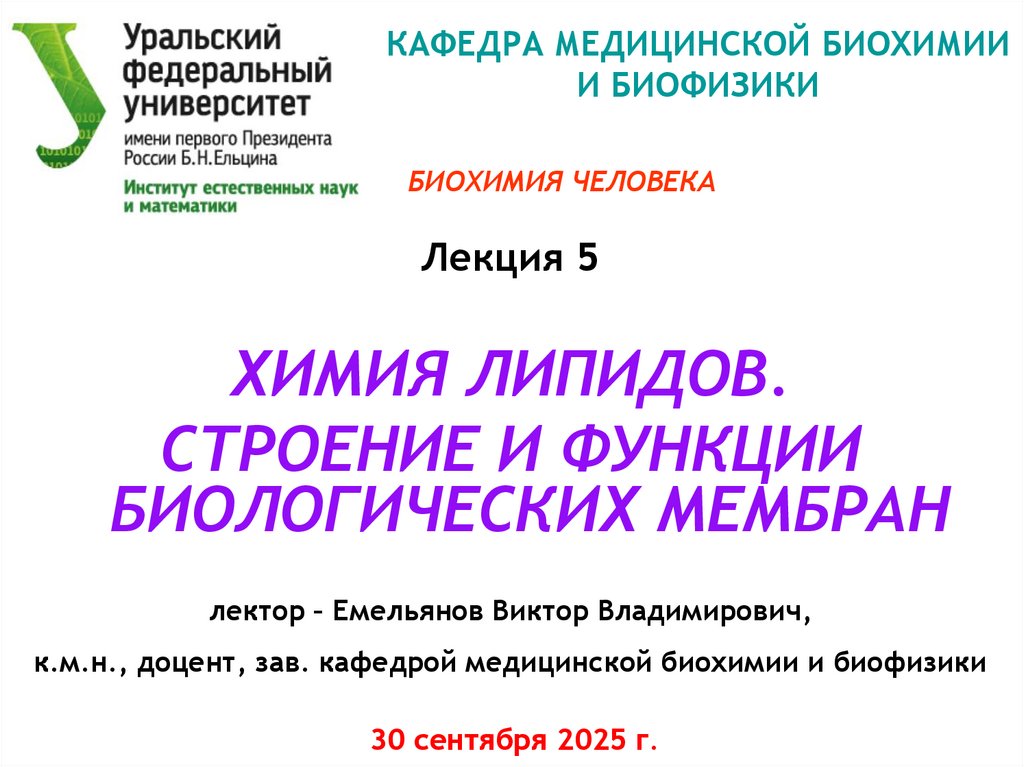 Уральский
федеральный
университет
имени первого Президента
России Б.Н.Ельцина
Институт естественных наук
и математики

КАФЕДРА МЕДИЦИНСКОЙ БИОХИМИИ
И БИОФИЗИКИ

БИОХИМИЯ ЧЕЛОВЕКА

Лекция 5

ХИМИЯ ЛИПИДОВ.
СТРОЕНИЕ И ФУНКЦИИ
БИОЛОГИЧЕСКИХ МЕМБРАН

лектор – Емельянов Виктор Владимирович,

к.м.н., доцент, зав. кафедрой медицинской биохимии и биофизики

30 сентября 2025 г.